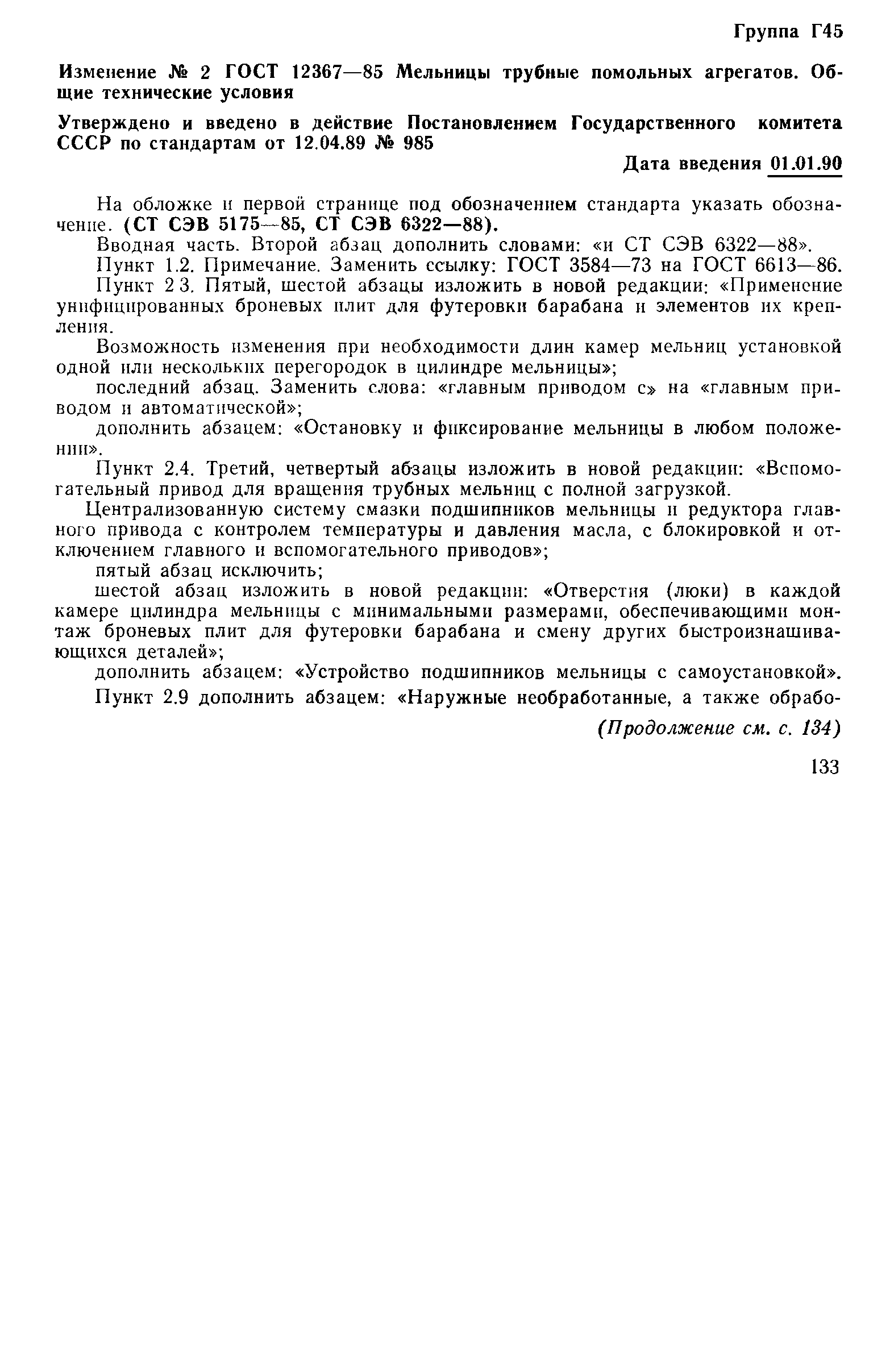 Группа Г45

Изменение № 2 ГОСТ 12367—85 Мельницы трубные помольных агрегатов. Общие технические условия

Утверждено и введено в действие Постановлением Государственного комитета СССР по стандартам от 12.04.89 № 985

Дата введения 01.01.90

На обложке и первой странице под обозначением стандарта указать обозначение. (СТ СЭВ 5175—85, СТ СЭВ 6322—88).

Вводная часть. Второй абзац дополнить словами: «и СТ СЭВ 6322—88».

Пункт 1.2. Примечание. Заменить ссылку: ГОСТ 3584—73 на ГОСТ 6613—86.

Пункт 2 3. Пятый, шестой абзацы изложить в новой редакции: «Применение унифицированных броневых плит для футеровки барабана и элементов их крепления.

Возможность изменения при необходимости длин камер мельниц установкой одной или нескольких перегородок в цилиндре мельницы»;

последний абзац. Заменить слова: «главным приводом с» на «главным приводом и автоматической»;

дополнить абзацем: «Остановку и фиксирование мельницы в любом положении».

Пункт 2.4. Третий, четвертый абзацы изложить в новой редакции: «Вспомогательный привод для вращения трубных мельниц с полной загрузкой.

Централизованную систему смазки подшипников мельницы и редуктора главного привода с контролем температуры и давления масла, с блокировкой и отключением главного и вспомогательного приводов»;

пятый абзац исключить;

шестой абзац изложить в новой редакции: «Отверстия (люки) в каждой камере цилиндра мельницы с минимальными размерами, обеспечивающими монтаж броневых плит для футеровки барабана и смену других быстроизнашивающихся деталей»;

дополнить абзацем: «Устройство подшипников мельницы с самоустановкой».

Пункт 2.9 дополнить абзацем: «Наружные необработанные, а также обрабо-

(Продолжение см. с. 134)

133